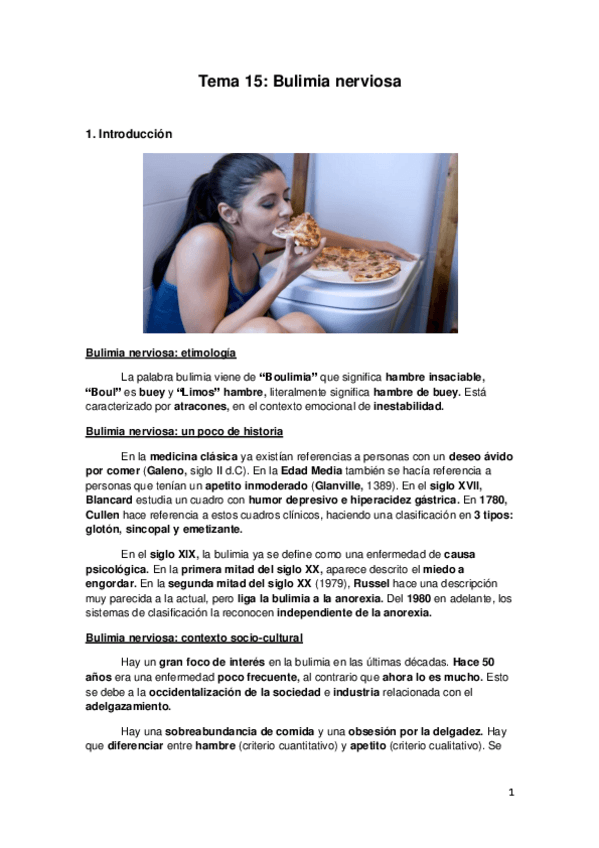 Tema 15: Bulimia nerviosa

1. Introducción

Bulimia nerviosa: etimología

La palabra bulimia viene de "Boulimia" que significa hambre insaciable, "Boul" es buey y "Limos" hambre, literalmente significa hambre de buey. Está caracterizado por atracones, en el contexto emocional de inestabilidad.

Bulimia nerviosa: un poco de historia

En la medicina clásica ya existían referencias a personas con un deseo ávido por comer (Galeno, siglo II d.C). En la Edad Media también se hacía referencia a personas que tenían un apetito inmoderado (Glanville, 1389). En el siglo XVII, Blancard estudia un cuadro con humor depresivo e hiperacidez gástrica. En 1780, Cullen hace referencia a estos cuadros clínicos, haciendo una clasificación en 3 tipos: glotón, sincopal y emetizante.

En el siglo XIX, la bulimia ya se define como una enfermedad de causa psicológica. En la primera mitad del siglo XX, aparece descrito el miedo a engordar. En la segunda mitad del siglo XX (1979), Russel hace una descripción muy parecida a la actual, pero liga la bulimia a la anorexia. Del 1980 en adelante, los sistemas de clasificación la reconocen independiente de la anorexia.

Bulimia nerviosa: contexto socio-cultural

Hay un gran foco de interés en la bulimia en las últimas décadas. Hace 50 años era una enfermedad poco frecuente, al contrario que ahora lo es mucho. Esto se debe a la occidentalización de la sociedad e industria relacionada con el adelgazamiento.

Hay una sobreabundancia de comida y una obsesión por la delgadez. Hay que diferenciar entre hambre (criterio cuantitativo) y apetito (criterio cualitativo). Se

1